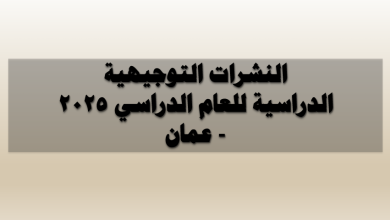 النشرات التوجيهية
الدراسية للعام الدراسي ٢٠٢٥
- عمان